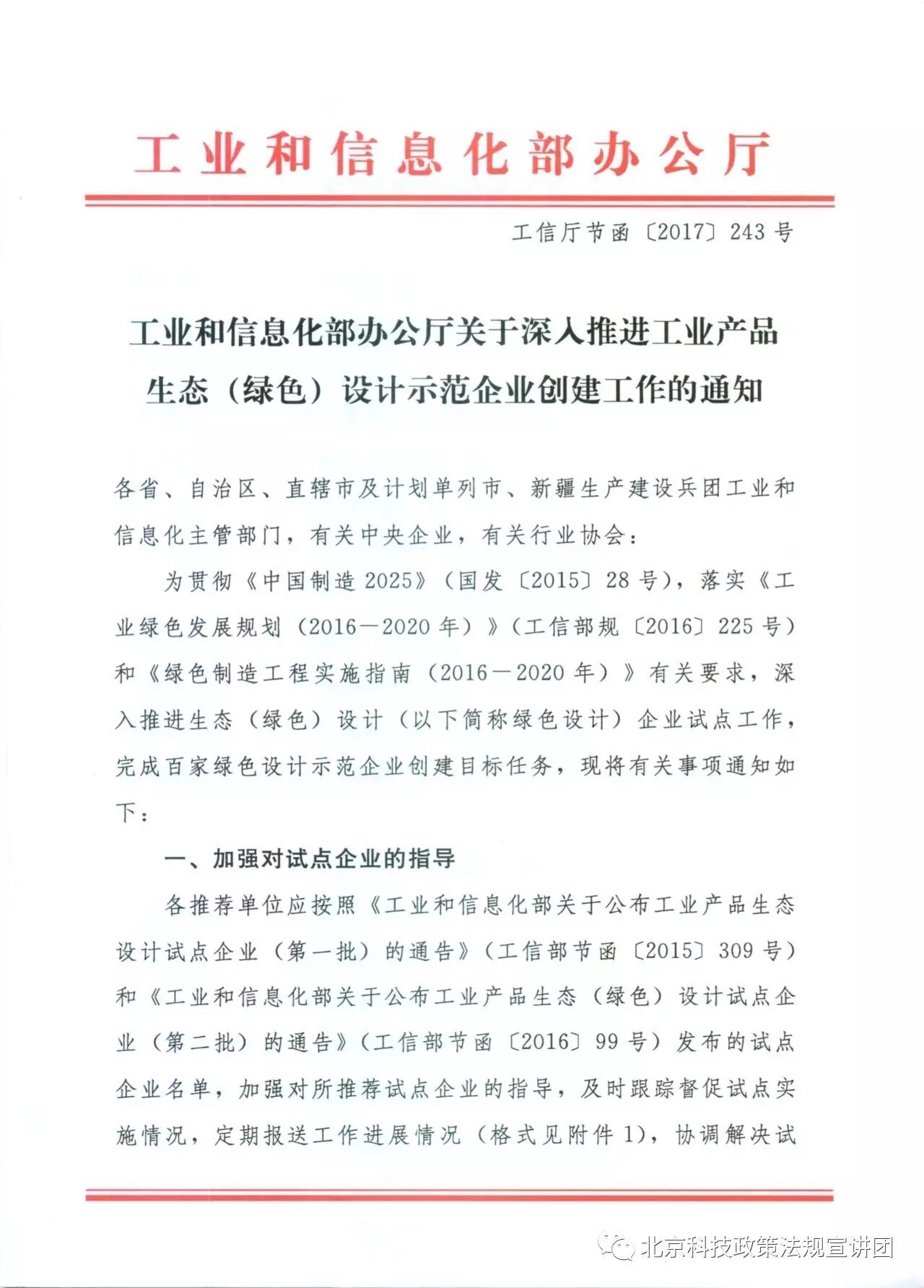 工业和信息化部办公厅

工信厅节函〔2017〕243号

工业和信息化部办公厅关于深入推进工业产品生态（绿色）设计示范企业创建工作的通知

各省、自治区、直辖市及计划单列市、新疆生产建设兵团工业和信息化主管部门，有关中央企业，有关行业协会：

为贯彻《中国制造2025》（国发〔2015〕28号），落实《工业绿色发展规划（2016—2020年）》（工信部规〔2016〕225号）和《绿色制造工程实施指南（2016—2020年）》有关要求，深入推进生态（绿色）设计（以下简称绿色设计）企业试点工作，完成百家绿色设计示范企业创建目标任务，现将有关事项通知如下：

一、加强对试点企业的指导

各推荐单位应按照《工业和信息化部关于公布工业产品生态设计试点企业（第一批）的通告》（工信部节函〔2015〕309号）和《工业和信息化部关于公布工业产品生态（绿色）设计试点企业（第二批）的通告》（工信部节函〔2016〕99号）发布的试点企业名单，加强对所推荐试点企业的指导，及时跟踪督促试点实施情况，定期报送工作进展情况（格式见附件1），协调解决试

北京科技政策法规宣讲团